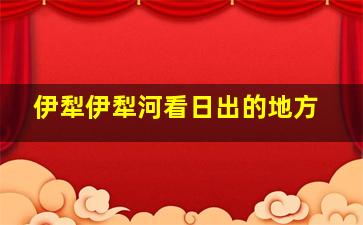 伊犁伊犁河看日出的地方